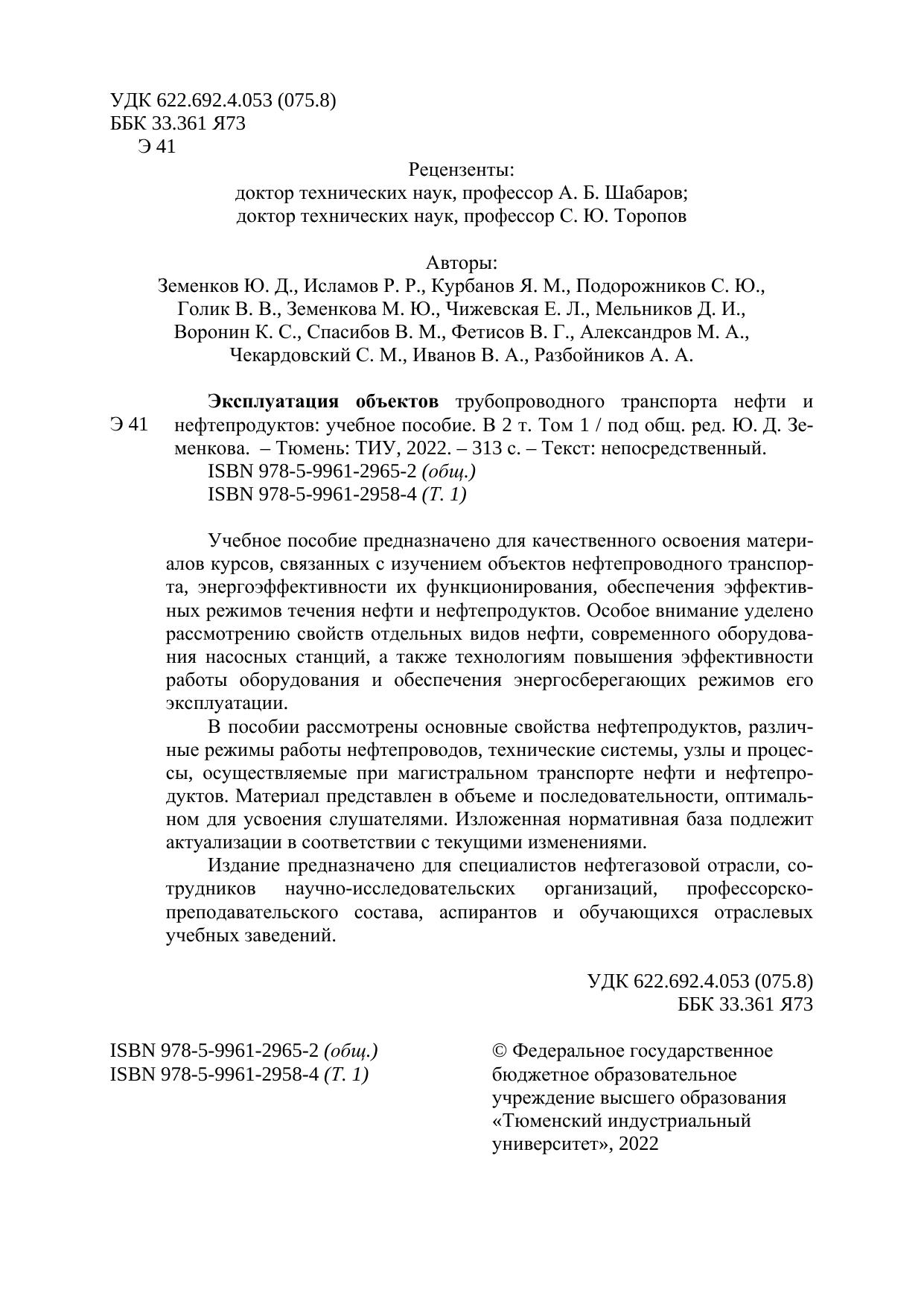 УДК 622.692.4.053 (075.8)
ББК 33.361 Я73
Э 41

Рецензенты:
доктор технических наук, профессор А. Б. Шабаров;
доктор технических наук, профессор С. Ю. Торопов

Авторы:
Земенков Ю. Д., Исламов Р. Р., Курбанов Я. М., Подорожников С. Ю., Голик В. В., Земенкова М. Ю., Чижевская Е. Л., Мельников Д. И., Воронин К. С., Спасибов В. М., Фетисов В. Г., Александров М. А., Чекардовский С. М., Иванов В. А., Разбойников А. А.

Э 41

Эксплуатация объектов трубопроводного транспорта нефти и нефтепродуктов: учебное пособие. В 2 т. Том 1 / под общ. ред. Ю. Д. Земенкова. – Тюмень: ТИУ, 2022. – 313 с. – Текст: непосредственный.
ISBN 978-5-9961-2965-2 (общ.)
ISBN 978-5-9961-2958-4 (Т. 1)

Учебное пособие предназначено для качественного освоения материалов курсов, связанных с изучением объектов нефтепроводного транспорта, энергоэффективности их функционирования, обеспечения эффективных режимов течения нефти и нефтепродуктов. Особое внимание уделено рассмотрению свойств отдельных видов нефти, современного оборудования насосных станций, а также технологиям повышения эффективности работы оборудования и обеспечения энергосберегающих режимов его эксплуатации.

В пособии рассмотрены основные свойства нефтепродуктов, различные режимы работы нефтепроводов, технические системы, узлы и процессы, осуществляемые при магистральном транспорте нефти и нефтепродуктов. Материал представлен в объеме и последовательности, оптимальном для усвоения слушателями. Изложенная нормативная база подлежит актуализации в соответствии с текущими изменениями.

Издание предназначено для специалистов нефтегазовой отрасли, сотрудников научно-исследовательских организаций, профессорско-преподавательского состава, аспирантов и обучающихся отраслевых учебных заведений.

УДК 622.692.4.053 (075.8)
ББК 33.361 Я73

ISBN 978-5-9961-2965-2 (общ.)
ISBN 978-5-9961-2958-4 (Т. 1)

© Федеральное государственное бюджетное образовательное учреждение высшего образования «Тюменский индустриальный университет», 2022